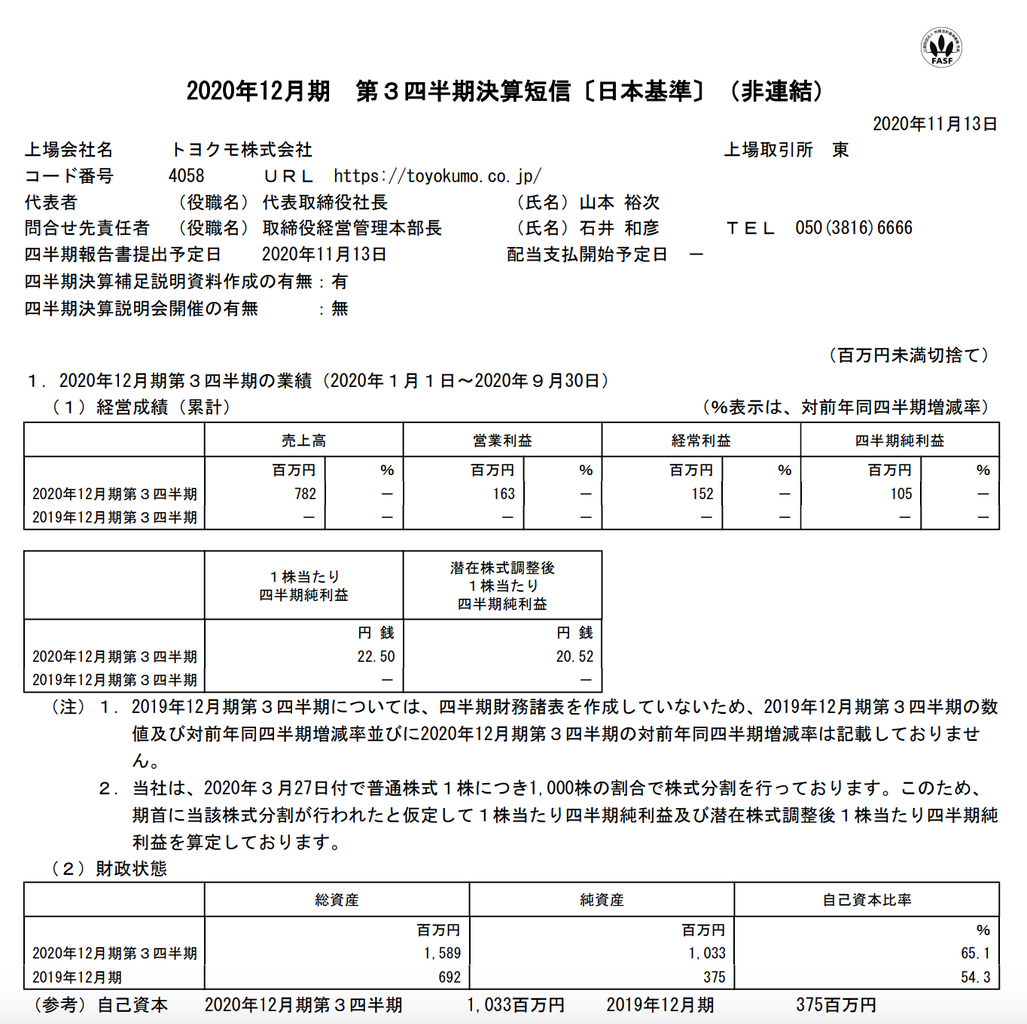 FASF

2020年12月期　第３四半期決算短信〔日本基準〕（非連結）

2020年11月13日

上場会社名　トヨクモ株式会社　上場取引所　東
コード番号　4058　ＵＲＬ　https://toyokumo.co.jp/
代表者　（役職名）代表取締役社長　（氏名）山本 裕次
問合せ先責任者　（役職名）取締役経営管理本部長　（氏名）石井 和彦　ＴＥＬ　050(3816)6666
四半期報告書提出予定日　2020年11月13日　配当支払開始予定日　－
四半期決算補足説明資料作成の有無：有
四半期決算説明会開催の有無　：無

（百万円未満切捨て）

１．2020年12月期第３四半期の業績（2020年１月１日～2020年９月30日）
（１）経営成績（累計）　（%表示は、対前年同四半期増減率）

| | 売上高 | | 営業利益 | | 経常利益 | | 四半期純利益 | |
|---|---|---|---|---|---|---|---|---|
| | 百万円 | % | 百万円 | % | 百万円 | % | 百万円 | % |
| 2020年12月期第３四半期 | 782 | － | 163 | － | 152 | － | 105 | － |
| 2019年12月期第３四半期 | － | － | － | － | － | － | － | － |

| | １株当たり四半期純利益 | 潜在株式調整後１株当たり四半期純利益 |
|---|---|---|
| | 円 銭 | 円 銭 |
| 2020年12月期第３四半期 | 22.50 | 20.52 |
| 2019年12月期第３四半期 | － | － |

（注）１．2019年12月期第３四半期については、四半期財務諸表を作成していないため、2019年12月期第３四半期の数値及び対前年同四半期増減率並びに2020年12月期第３四半期の対前年同四半期増減率は記載しておりません。
２．当社は、2020年３月27日付で普通株式１株につき1,000株の割合で株式分割を行っております。このため、期首に当該株式分割が行われたと仮定して１株当たり四半期純利益及び潜在株式調整後１株当たり四半期純利益を算定しております。

（２）財政状態

| | 総資産 | 純資産 | 自己資本比率 |
|---|---|---|---|
| | 百万円 | 百万円 | % |
| 2020年12月期第３四半期 | 1,589 | 1,033 | 65.1 |
| 2019年12月期 | 692 | 375 | 54.3 |

（参考）自己資本　2020年12月期第３四半期　1,033百万円　2019年12月期　375百万円